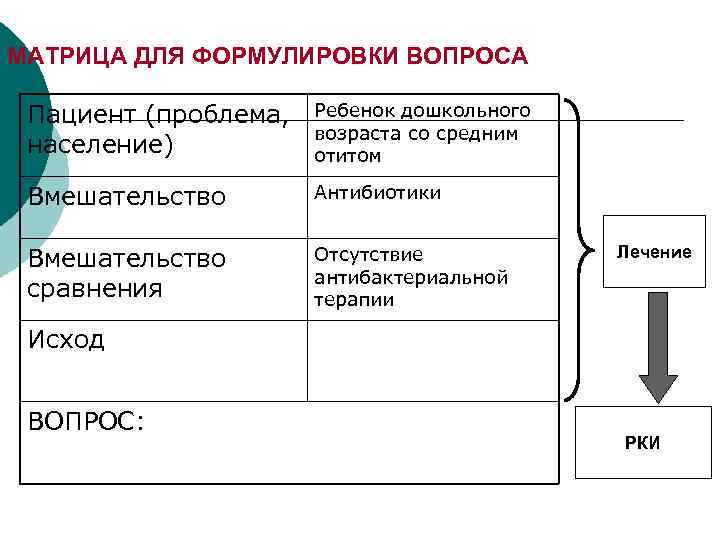 МАТРИЦА ДЛЯ ФОРМУЛИРОВКИ ВОПРОСА

| Пациент (проблема, население) | Ребенок дошкольного возраста со средним отитом |
|---|---|
| Вмешательство | Антибиотики |
| Вмешательство сравнения | Отсутствие антибактериальной терапии |
| Исход | |
| ВОПРОС: | |

Лечение

РКИ